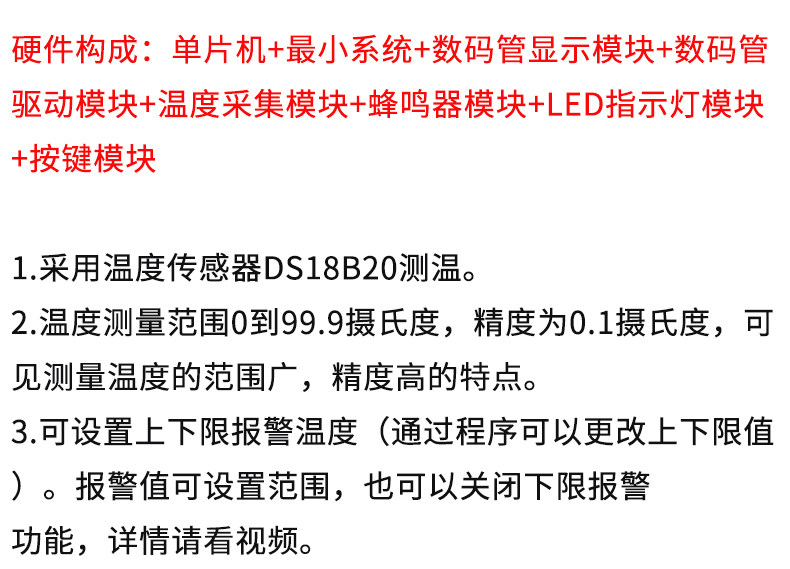 硬件构成：单片机+最小系统+数码管显示模块+数码管驱动模块+温度采集模块+蜂鸣器模块+LED指示灯模块+按键模块

1.采用温度传感器DS18B20测温。
2.温度测量范围0到99.9摄氏度，精度为0.1摄氏度，可见测量温度的范围广，精度高的特点。
3.可设置上下限报警温度（通过程序可以更改上下限值）。报警值可设置范围，也可以关闭下限报警功能，详情请看视频。